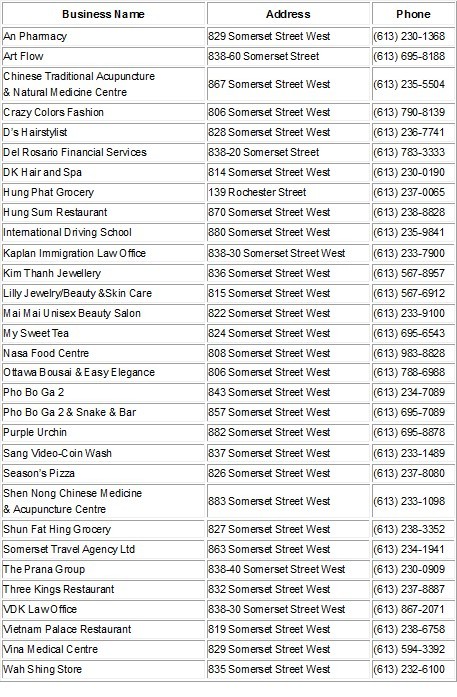 | Business Name | Address | Phone |
|---|---|---|
| An Pharmacy | 829 Somerset Street West | (613) 230-1368 |
| Art Flow | 838-60 Somerset Street | (613) 695-8188 |
| Chinese Traditional Acupuncture & Natural Medicine Centre | 867 Somerset Street West | (613) 235-5504 |
| Crazy Colors Fashion | 806 Somerset Street West | (613) 790-8139 |
| D's Hairstylist | 828 Somerset Street West | (613) 236-7741 |
| Del Rosario Financial Services | 838-20 Somerset Street | (613) 783-3333 |
| DK Hair and Spa | 814 Somerset Street West | (613) 230-0190 |
| Hung Phat Grocery | 139 Rochester Street | (613) 237-0065 |
| Hung Sum Restaurant | 870 Somerset Street West | (613) 238-8828 |
| International Driving School | 880 Somerset Street West | (613) 235-9841 |
| Kaplan Immigration Law Office | 838-30 Somerset Street West | (613) 233-7900 |
| Kim Thanh Jewellery | 836 Somerset Street West | (613) 567-8957 |
| Lilly Jewelry/Beauty &Skin Care | 815 Somerset Street West | (613) 567-6912 |
| Mai Mai Unisex Beauty Salon | 822 Somerset Street West | (613) 233-9100 |
| My Sweet Tea | 824 Somerset Street West | (613) 695-6543 |
| Nasa Food Centre | 808 Somerset Street West | (613) 983-8828 |
| Ottawa Bousai & Easy Elegance | 806 Somerset Street West | (613) 788-6988 |
| Pho Bo Ga 2 | 843 Somerset Street West | (613) 234-7089 |
| Pho Bo Ga 2 & Snake & Bar | 857 Somerset Street West | (613) 695-7089 |
| Purple Urchin | 882 Somerset Street West | (613) 695-8878 |
| Sang Video-Coin Wash | 837 Somerset Street West | (613) 233-1489 |
| Season's Pizza | 826 Somerset Street West | (613) 237-8080 |
| Shen Nong Chinese Medicine & Acupuncture Centre | 883 Somerset Street West | (613) 233-1098 |
| Shun Fat Hing Grocery | 827 Somerset Street West | (613) 238-3352 |
| Somerset Travel Agency Ltd | 863 Somerset Street West | (613) 234-1941 |
| The Prana Group | 838-40 Somerset Street West | (613) 230-0909 |
| Three Kings Restaurant | 832 Somerset Street West | (613) 237-8887 |
| VDK Law Office | 838-30 Somerset Street West | (613) 867-2071 |
| Vietnam Palace Restaurant | 819 Somerset Street West | (613) 238-6758 |
| Vina Medical Centre | 829 Somerset Street West | (613) 594-3392 |
| Wah Shing Store | 835 Somerset Street West | (613) 232-6100 |